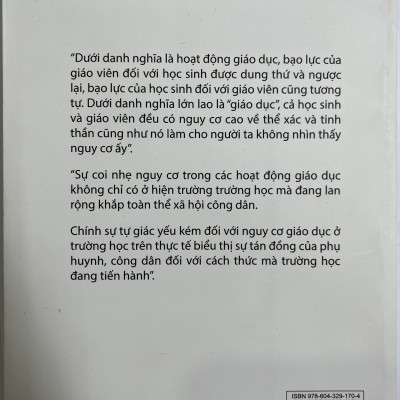 “Dưới danh nghĩa là hoạt động giáo dục, bạo lực của giáo viên đối với học sinh được dung thứ và ngược lại, bạo lực của học sinh đối với giáo viên cũng tương tự. Dưới danh nghĩa lớn lao là “giáo dục”, cả học sinh và giáo viên đều có nguy cơ cao về thể xác và tinh thần cũng như nó làm cho người ta không nhìn thấy nguy cơ ấy”.

“Sự coi nhẹ nguy cơ trong các hoạt động giáo dục không chỉ có ở hiện trường trường học mà đang lan rộng khắp toàn thể xã hội công dân.

Chính sự tự giác yếu kém đối với nguy cơ giáo dục ở trường học trên thực tế biểu thị sự tán đồng của phụ huynh, công dân đối với cách thức mà trường học đang tiến hành”.

ISBN 978-604-329-170-4